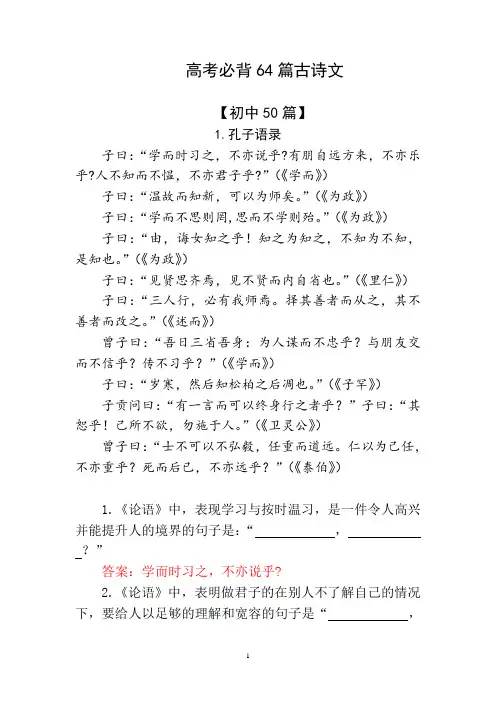 高考必背 64 篇古诗文

【初中 50 篇】

1. 孔子语录

子曰：“学而时习之，不亦说乎?有朋自远方来，不亦乐乎?人不知而不愠，不亦君子乎?”（《学而》)

子曰：“温故而知新，可以为师矣。”（《为政》)

子曰：“学而不思则罔，思而不学则殆。”（《为政》)

子曰：“由，诲女知之乎！知之为知之，不知为不知，是知也。”（《为政》)

子曰：“见贤思齐焉，见不贤而内自省也。”（《里仁》)

子曰：“三人行，必有我师焉。择其善者而从之，其不善者而改之。”（《述而》)

曾子曰：“吾日三省吾身：为人谋而不忠乎？与朋友交而不信乎？传不习乎？”（《学而》)

子曰：“岁寒，然后知松柏之后凋也。”（《子罕》)

子贡问曰：“有一言而可以终身行之者乎？”子曰：“其恕乎！己所不欲，勿施于人。”（《卫灵公》)

曾子曰：“士不可以不弘毅，任重而道远。仁以为己任，不亦重乎？死而后已，不亦远乎？”（《泰伯》)

1.《论语》中，表现学习与按时温习，是一件令人高兴并能提升人的境界的句子是：“____________，____________？”

答案：学而时习之，不亦说乎?

2.《论语》中，表明做君子的在别人不了解自己的情况下，要给人以足够的理解和宽容的句子是“____________，

1